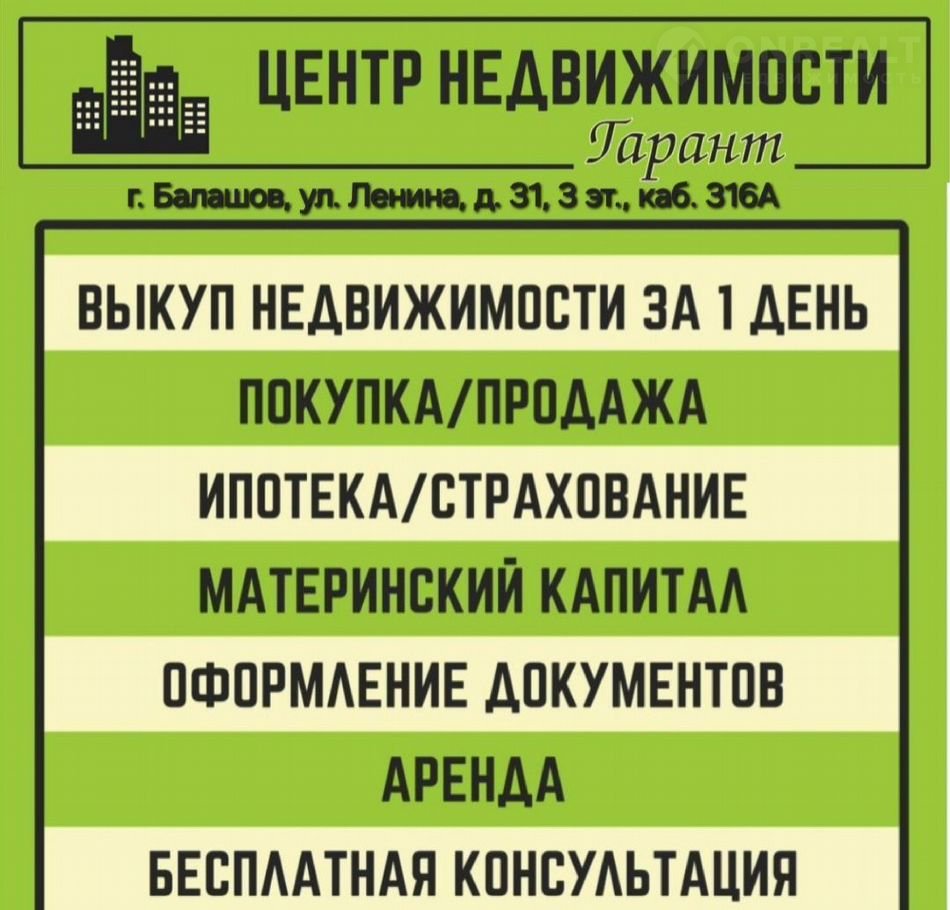 ЦЕНТР НЕДВИЖИМОСТИ
Гарант

г. Балашов, ул. Ленина, д. 31, 3 эт., каб. 316А

ВЫКУП НЕДВИЖИМОСТИ ЗА 1 ДЕНЬ
ПОКУПКА/ПРОДАЖА
ИПОТЕКА/СТРАХОВАНИЕ
МАТЕРИНСКИЙ КАПИТАЛ
ОФОРМЛЕНИЕ ДОКУМЕНТОВ
АРЕНДА
БЕСПЛАТНАЯ КОНСУЛЬТАЦИЯ